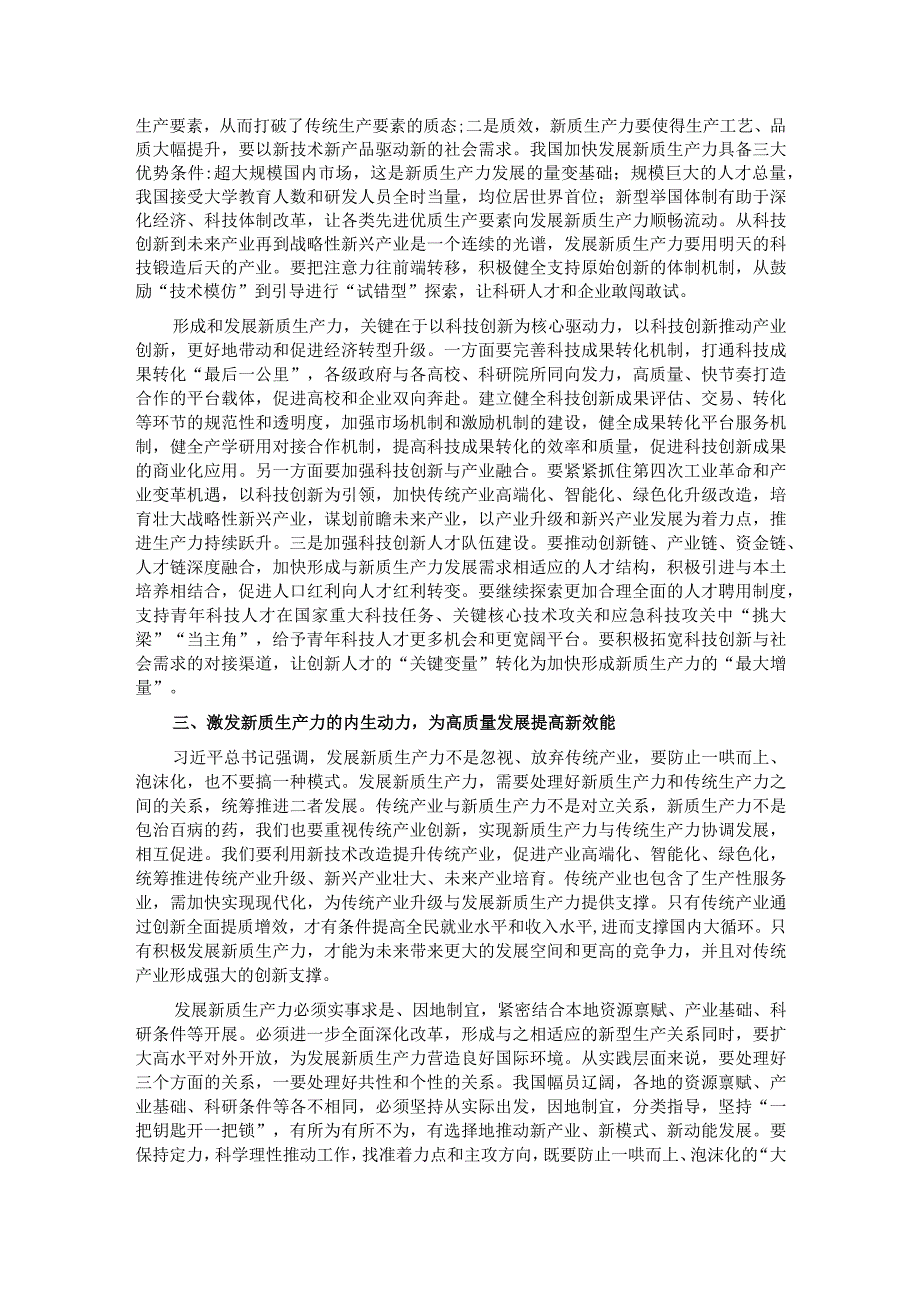 生产要素，从而打破了传统生产要素的质态;二是质效，新质生产力要使得生产工艺、品质大幅提升，要以新技术新产品驱动新的社会需求。我国加快发展新质生产力具备三大优势条件:超大规模国内市场，这是新质生产力发展的量变基础；规模巨大的人才总量，我国接受大学教育人数和研发人员全时当量，均位居世界首位；新型举国体制有助于深化经济、科技体制改革，让各类先进优质生产要素向发展新质生产力顺畅流动。从科技创新到未来产业再到战略性新兴产业是一个连续的光谱，发展新质生产力要用明天的科技锻造后天的产业。要把注意力往前端转移，积极健全支持原始创新的体制机制，从鼓励“技术模仿”到引导进行“试错型”探索，让科研人才和企业敢闯敢试。

形成和发展新质生产力，关键在于以科技创新为核心驱动力，以科技创新推动产业创新，更好地带动和促进经济转型升级。一方面要完善科技成果转化机制，打通科技成果转化“最后一公里”，各级政府与各高校、科研院所同向发力，高质量、快节奏打造合作的平台载体，促进高校和企业双向奔赴。建立健全科技创新成果评估、交易、转化等环节的规范性和透明度，加强市场机制和激励机制的建设，健全成果转化平台服务机制，健全产学研用对接合作机制，提高科技成果转化的效率和质量，促进科技创新成果的商业化应用。另一方面要加强科技创新与产业融合。要紧紧抓住第四次工业革命和产业变革机遇，以科技创新为引领，加快传统产业高端化、智能化、绿色化升级改造，培育壮大战略性新兴产业，谋划前瞻未来产业，以产业升级和新兴产业发展为着力点，推进生产力持续跃升。三是加强科技创新人才队伍建设。要推动创新链、产业链、资金链、人才链深度融合，加快形成与新质生产力发展需求相适应的人才结构，积极引进与本土培养相结合，促进人口红利向人才红利转变。要继续探索更加合理全面的人才聘用制度，支持青年科技人才在国家重大科技任务、关键核心技术攻关和应急科技攻关中“挑大梁”“当主角”，给予青年科技人才更多机会和更宽阔平台。要积极拓宽科技创新与社会需求的对接渠道，让创新人才的“关键变量”转化为加快形成新质生产力的“最大增量”。

三、激发新质生产力的内生动力，为高质量发展提高新效能

习近平总书记强调，发展新质生产力不是忽视、放弃传统产业，要防止一哄而上、泡沫化，也不要搞一种模式。发展新质生产力，需要处理好新质生产力和传统生产力之间的关系，统筹推进二者发展。传统产业与新质生产力不是对立关系，新质生产力不是包治百病的药，我们也要重视传统产业创新，实现新质生产力与传统生产力协调发展，相互促进。我们要利用新技术改造提升传统产业，促进产业高端化、智能化、绿色化，统筹推进传统产业升级、新兴产业壮大、未来产业培育。传统产业也包含了生产性服务业，需加快实现现代化，为传统产业升级与发展新质生产力提供支撑。只有传统产业通过创新全面提质增效，才有条件提高全民就业水平和收入水平,进而支撑国内大循环。只有积极发展新质生产力，才能为未来带来更大的发展空间和更高的竞争力，并且对传统产业形成强大的创新支撑。

发展新质生产力必须实事求是、因地制宜，紧密结合本地资源禀赋、产业基础、科研条件等开展。必须进一步全面深化改革，形成与之相适应的新型生产关系同时，要扩大高水平对外开放，为发展新质生产力营造良好国际环境。从实践层面来说，要处理好三个方面的关系，一要处理好共性和个性的关系。我国幅员辽阔，各地的资源禀赋、产业基础、科研条件等各不相同，必须坚持从实际出发，因地制宜，分类指导，坚持“一把钥匙开一把锁”，有所为有所不为，有选择地推动新产业、新模式、新动能发展。要保持定力，科学理性推动工作，找准着力点和主攻方向，既要防止一哄而上、泡沫化的“大